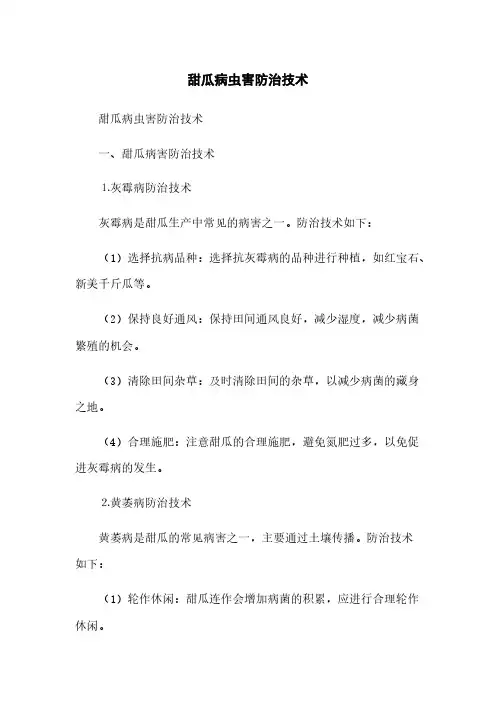 甜瓜病虫害防治技术

甜瓜病虫害防治技术

一、甜瓜病害防治技术

1.灰霉病防治技术

灰霉病是甜瓜生产中常见的病害之一。防治技术如下：

（1）选择抗病品种：选择抗灰霉病的品种进行种植，如红宝石、新美千斤瓜等。

（2）保持良好通风：保持田间通风良好，减少湿度，减少病菌繁殖的机会。

（3）清除田间杂草：及时清除田间的杂草，以减少病菌的藏身之地。

（4）合理施肥：注意甜瓜的合理施肥，避免氮肥过多，以免促进灰霉病的发生。

2.黄萎病防治技术

黄萎病是甜瓜的常见病害之一，主要通过土壤传播。防治技术如下：

（1）轮作休闲：甜瓜连作会增加病菌的积累，应进行合理轮作休闲。